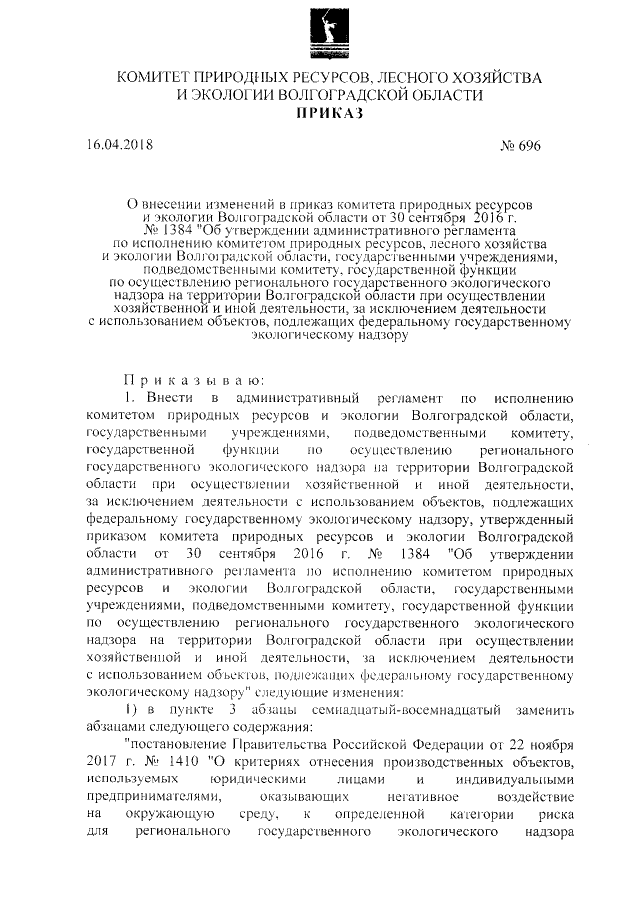 КОМИТЕТ ПРИРОДНЫХ РЕСУРСОВ, ЛЕСНОГО ХОЗЯЙСТВА И ЭКОЛОГИИ ВОЛГОГРАДСКОЙ ОБЛАСТИ
ПРИКАЗ

16.04.2018 № 696

О внесении изменений в приказ комитета природных ресурсов и экологии Волгоградской области от 30 сентября 2016 г. № 1384 "Об утверждении административного регламента по исполнению комитетом природных ресурсов, лесного хозяйства и экологии Волгоградской области, государственными учреждениями, подведомственными комитету, государственной функции по осуществлению регионального государственного экологического надзора на территории Волгоградской области при осуществлении хозяйственной и иной деятельности, за исключением деятельности с использованием объектов, подлежащих федеральному государственному экологическому надзору

Приказываю:

1. Внести в административный регламент по исполнению комитетом природных ресурсов и экологии Волгоградской области, государственными учреждениями, подведомственными комитету, государственной функции по осуществлению регионального государственного экологического надзора на территории Волгоградской области при осуществлении хозяйственной и иной деятельности, за исключением деятельности с использованием объектов, подлежащих федеральному государственному экологическому надзору, утвержденный приказом комитета природных ресурсов и экологии Волгоградской области от 30 сентября 2016 г. № 1384 "Об утверждении административного регламента по исполнению комитетом природных ресурсов и экологии Волгоградской области, государственными учреждениями, подведомственными комитету, государственной функции по осуществлению регионального государственного экологического надзора на территории Волгоградской области при осуществлении хозяйственной и иной деятельности, за исключением деятельности с использованием объектов, подлежащих федеральному государственному экологическому надзору" следующие изменения:

1) в пункте 3 абзацы семнадцатый-восемнадцатый заменить абзацами следующего содержания:

"постановление Правительства Российской Федерации от 22 ноября 2017 г. № 1410 "О критериях отнесения производственных объектов, используемых юридическими лицами и индивидуальными предпринимателями, оказывающих негативное воздействие на окружающую среду, к определенной категории риска для регионального государственного экологического надзора